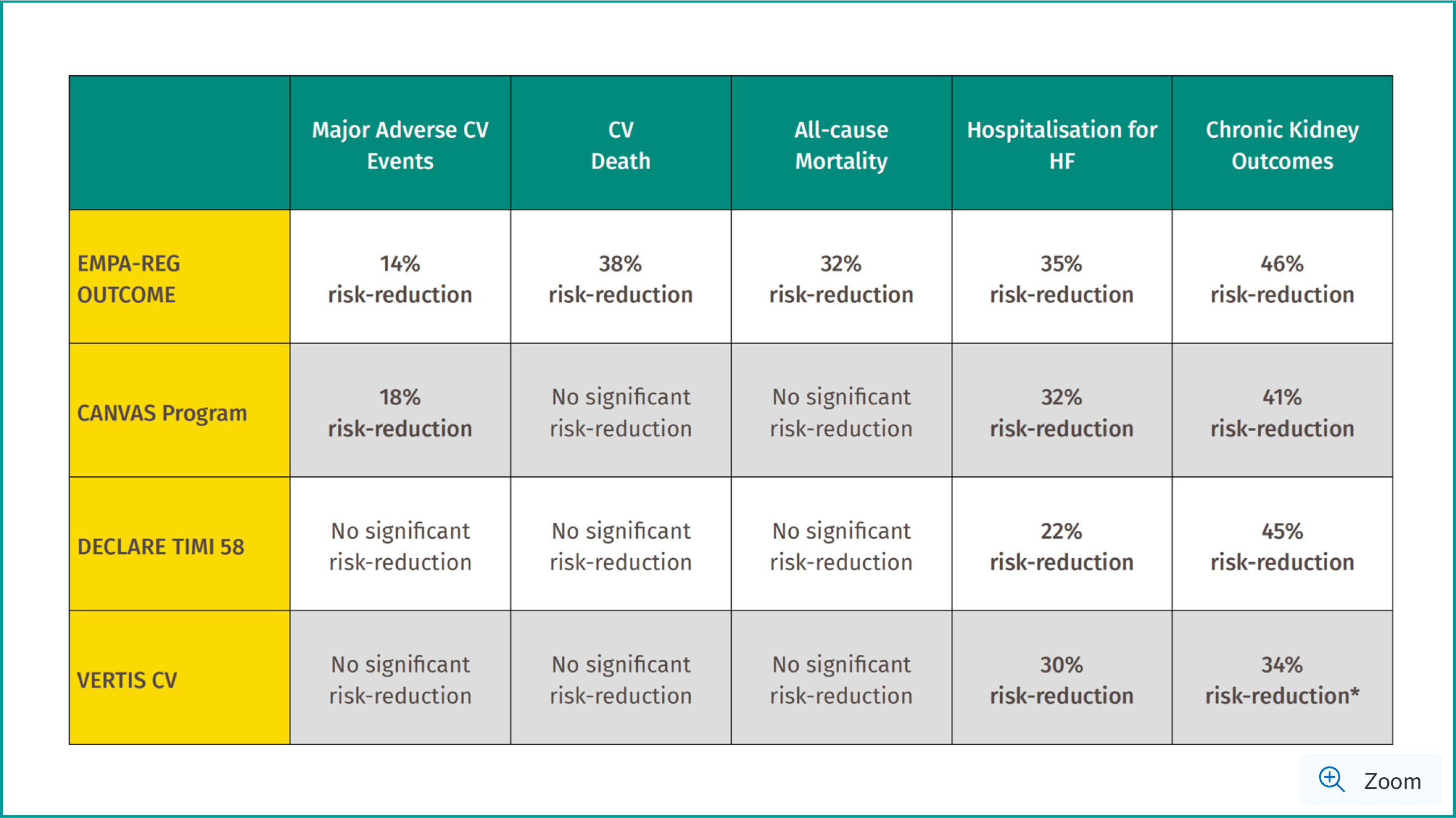 | | Major Adverse CV Events | CV Death | All-cause Mortality | Hospitalisation for HF | Chronic Kidney Outcomes |
|---|---|---|---|---|---|
| EMPA-REG OUTCOME | 14% risk-reduction | 38% risk-reduction | 32% risk-reduction | 35% risk-reduction | 46% risk-reduction |
| CANVAS Program | 18% risk-reduction | No significant risk-reduction | No significant risk-reduction | 32% risk-reduction | 41% risk-reduction |
| DECLARE TIMI 58 | No significant risk-reduction | No significant risk-reduction | No significant risk-reduction | 22% risk-reduction | 45% risk-reduction |
| VERTIS CV | No significant risk-reduction | No significant risk-reduction | No significant risk-reduction | 30% risk-reduction | 34% risk-reduction* |

Zoom